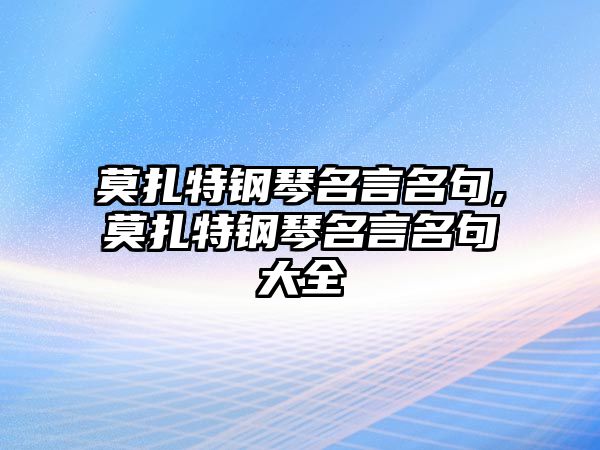 莫扎特钢琴名言名句,莫扎特钢琴名言名句大全